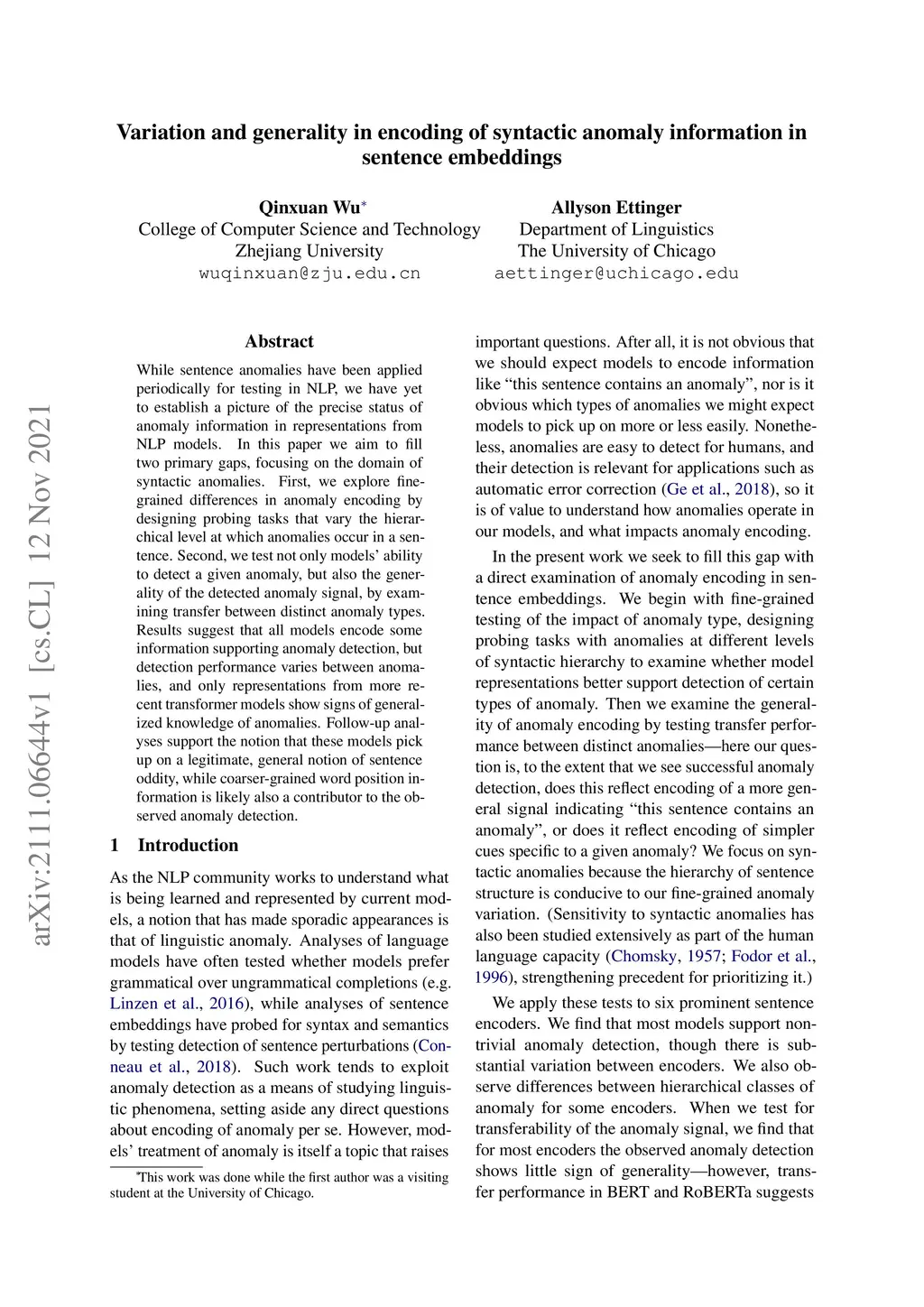 Variation and generality in encoding of syntactic anomaly information in sentence embeddings

Qinxuan Wu*
College of Computer Science and Technology
Zhejiang University
wuqinxuan@zju.edu.cn

Allyson Ettinger
Department of Linguistics
The University of Chicago
aettinger@uchicago.edu

arXiv:2111.06644v1 [cs.CL] 12 Nov 2021

Abstract

While sentence anomalies have been applied periodically for testing in NLP, we have yet to establish a picture of the precise status of anomaly information in representations from NLP models. In this paper we aim to fill two primary gaps, focusing on the domain of syntactic anomalies. First, we explore fine-grained differences in anomaly encoding by designing probing tasks that vary the hierarchical level at which anomalies occur in a sentence. Second, we test not only models' ability to detect a given anomaly, but also the generality of the detected anomaly signal, by examining transfer between distinct anomaly types. Results suggest that all models encode some information supporting anomaly detection, but detection performance varies between anomalies, and only representations from more recent transformer models show signs of generalized knowledge of anomalies. Follow-up analyses support the notion that these models pick up on a legitimate, general notion of sentence oddity, while coarser-grained word position information is likely also a contributor to the observed anomaly detection.

1 Introduction

As the NLP community works to understand what is being learned and represented by current models, a notion that has made sporadic appearances is that of linguistic anomaly. Analyses of language models have often tested whether models prefer grammatical over ungrammatical completions (e.g. Linzen et al., 2016), while analyses of sentence embeddings have probed for syntax and semantics by testing detection of sentence perturbations (Conneau et al., 2018). Such work tends to exploit anomaly detection as a means of studying linguistic phenomena, setting aside any direct questions about encoding of anomaly per se. However, models' treatment of anomaly is itself a topic that raises

*This work was done while the first author was a visiting student at the University of Chicago.

important questions. After all, it is not obvious that we should expect models to encode information like "this sentence contains an anomaly", nor is it obvious which types of anomalies we might expect models to pick up on more or less easily. Nonetheless, anomalies are easy to detect for humans, and their detection is relevant for applications such as automatic error correction (Ge et al., 2018), so it is of value to understand how anomalies operate in our models, and what impacts anomaly encoding.

In the present work we seek to fill this gap with a direct examination of anomaly encoding in sentence embeddings. We begin with fine-grained testing of the impact of anomaly type, designing probing tasks with anomalies at different levels of syntactic hierarchy to examine whether model representations better support detection of certain types of anomaly. Then we examine the generality of anomaly encoding by testing transfer performance between distinct anomalies—here our question is, to the extent that we see successful anomaly detection, does this reflect encoding of a more general signal indicating "this sentence contains an anomaly", or does it reflect encoding of simpler cues specific to a given anomaly? We focus on syntactic anomalies because the hierarchy of sentence structure is conducive to our fine-grained anomaly variation. (Sensitivity to syntactic anomalies has also been studied extensively as part of the human language capacity (Chomsky, 1957; Fodor et al., 1996), strengthening precedent for prioritizing it.)

We apply these tests to six prominent sentence encoders. We find that most models support non-trivial anomaly detection, though there is substantial variation between encoders. We also observe differences between hierarchical classes of anomaly for some encoders. When we test for transferability of the anomaly signal, we find that for most encoders the observed anomaly detection shows little sign of generality—however, transfer performance in BERT and RoBERTa suggests